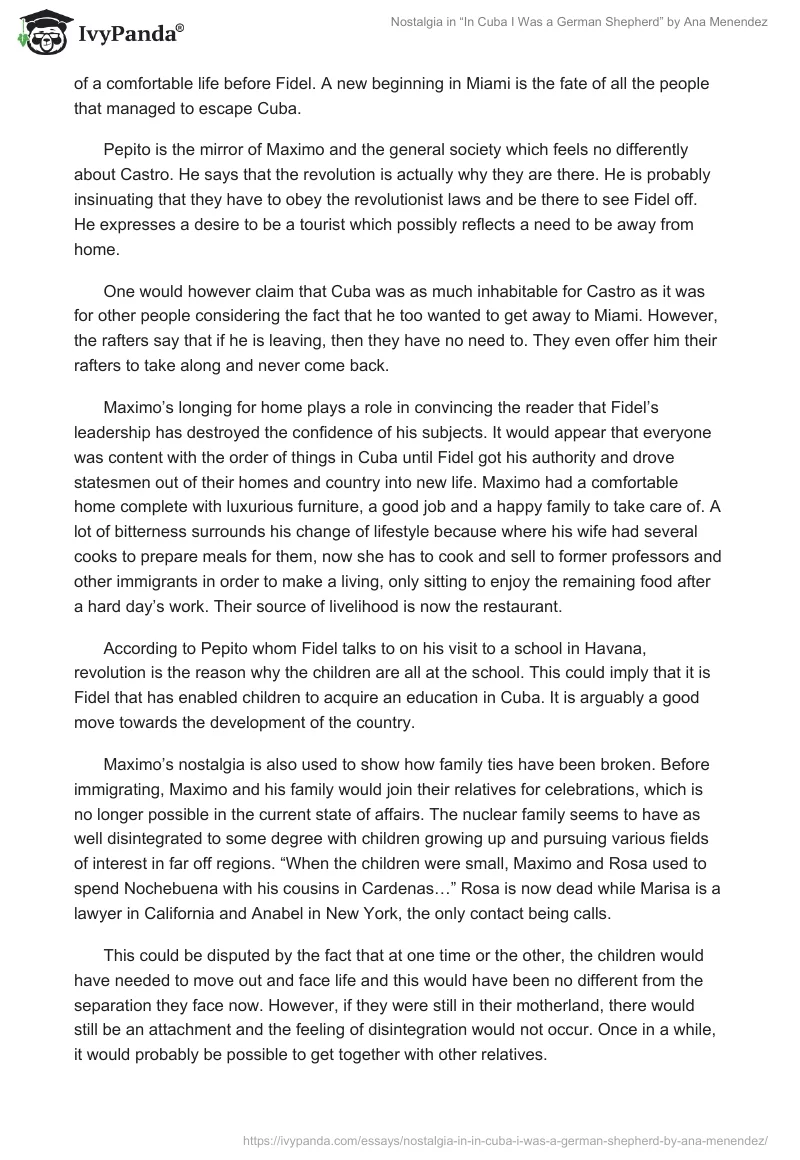 IvyPanda®

Nostalgia in "In Cuba I Was a German Shepherd" by Ana Menendez

of a comfortable life before Fidel. A new beginning in Miami is the fate of all the people that managed to escape Cuba.

Pepito is the mirror of Maximo and the general society which feels no differently about Castro. He says that the revolution is actually why they are there. He is probably insinuating that they have to obey the revolutionist laws and be there to see Fidel off. He expresses a desire to be a tourist which possibly reflects a need to be away from home.

One would however claim that Cuba was as much inhabitable for Castro as it was for other people considering the fact that he too wanted to get away to Miami. However, the rafters say that if he is leaving, then they have no need to. They even offer him their rafters to take along and never come back.

Maximo's longing for home plays a role in convincing the reader that Fidel's leadership has destroyed the confidence of his subjects. It would appear that everyone was content with the order of things in Cuba until Fidel got his authority and drove statesmen out of their homes and country into new life. Maximo had a comfortable home complete with luxurious furniture, a good job and a happy family to take care of. A lot of bitterness surrounds his change of lifestyle because where his wife had several cooks to prepare meals for them, now she has to cook and sell to former professors and other immigrants in order to make a living, only sitting to enjoy the remaining food after a hard day's work. Their source of livelihood is now the restaurant.

According to Pepito whom Fidel talks to on his visit to a school in Havana, revolution is the reason why the children are all at the school. This could imply that it is Fidel that has enabled children to acquire an education in Cuba. It is arguably a good move towards the development of the country.

Maximo's nostalgia is also used to show how family ties have been broken. Before immigrating, Maximo and his family would join their relatives for celebrations, which is no longer possible in the current state of affairs. The nuclear family seems to have as well disintegrated to some degree with children growing up and pursuing various fields of interest in far off regions. "When the children were small, Maximo and Rosa used to spend Nochebuena with his cousins in Cardenas…" Rosa is now dead while Marisa is a lawyer in California and Anabel in New York, the only contact being calls.

This could be disputed by the fact that at one time or the other, the children would have needed to move out and face life and this would have been no different from the separation they face now. However, if they were still in their motherland, there would still be an attachment and the feeling of disintegration would not occur. Once in a while, it would probably be possible to get together with other relatives.

https://ivypanda.com/essays/nostalgia-in-in-cuba-i-was-a-german-shepherd-by-ana-menendez/